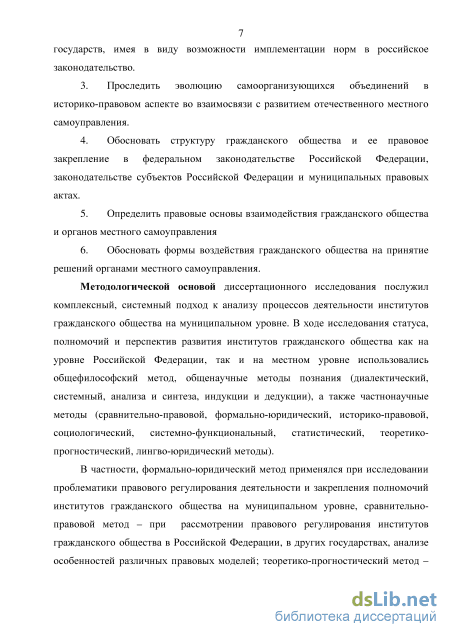 7

государств, имея в виду возможности имплементации норм в российское законодательство.

3. Проследить эволюцию самоорганизующихся объединений в историко-правовом аспекте во взаимосвязи с развитием отечественного местного самоуправления.

4. Обосновать структуру гражданского общества и ее правовое закрепление в федеральном законодательстве Российской Федерации, законодательстве субъектов Российской Федерации и муниципальных правовых актах.

5. Определить правовые основы взаимодействия гражданского общества и органов местного самоуправления

6. Обосновать формы воздействия гражданского общества на принятие решений органами местного самоуправления.

Методологической основой диссертационного исследования послужил комплексный, системный подход к анализу процессов деятельности институтов гражданского общества на муниципальном уровне. В ходе исследования статуса, полномочий и перспектив развития институтов гражданского общества как на уровне Российской Федерации, так и на местном уровне использовались общефилософский метод, общенаучные методы познания (диалектический, системный, анализа и синтеза, индукции и дедукции), а также частнонаучные методы (сравнительно-правовой, формально-юридический, историко-правовой, социологический, системно-функциональный, статистический, теоретико-прогностический, лингво-юридический методы).

В частности, формально-юридический метод применялся при исследовании проблематики правового регулирования деятельности и закрепления полномочий институтов гражданского общества на муниципальном уровне, сравнительно-правовой метод – при рассмотрении правового регулирования институтов гражданского общества в Российской Федерации, в других государствах, анализе особенностей различных правовых моделей; теоретико-прогностический метод –

dsLib.net
библиотека диссертаций